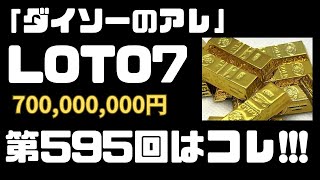 「ダイソーのアレ」
LOTO7
700,000,000円
第595回はコレ!!!